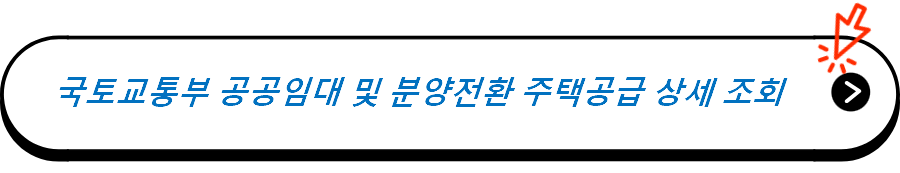 국토교통부 공공임대 및 분양전환 주택공급 상세 조회